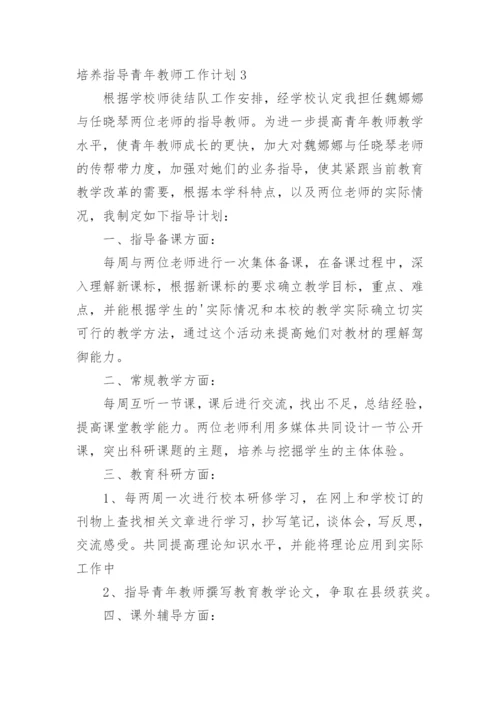 培养指导青年教师工作计划3

根据学校师徒结队工作安排，经学校认定我担任魏娜娜与任晓琴两位老师的指导教师。为进一步提高青年教师教学水平，使青年教师成长的更快，加大对魏娜娜与任晓琴老师的传帮带力度，加强对她们的业务指导，使其紧跟当前教育教学改革的需要，根据本学科特点，以及两位老师的实际情况，我制定如下指导计划：

一、指导备课方面：

每周与两位老师进行一次集体备课，在备课过程中，深入理解新课标，根据新课标的要求确立教学目标，重点、难点，并能根据学生的'实际情况和本校的教学实际确立切实可行的教学方法，通过这个活动来提高她们对教材的理解驾御能力。

二、常规教学方面：

每周互听一节课，课后进行交流，找出不足，总结经验，提高课堂教学能力。两位老师利用多媒体共同设计一节公开课，突出科研课题的主题，培养与挖掘学生的主体体验。

三、教育科研方面：

1、每两周一次进行校本研修学习，在网上和学校订的刊物上查找相关文章进行学习，抄写笔记，谈体会，写反思，交流感受。共同提高理论知识水平，并能将理论应用到实际工作中

2、指导青年教师撰写教育教学论文，争取在县级获奖。

四、课外辅导方面：